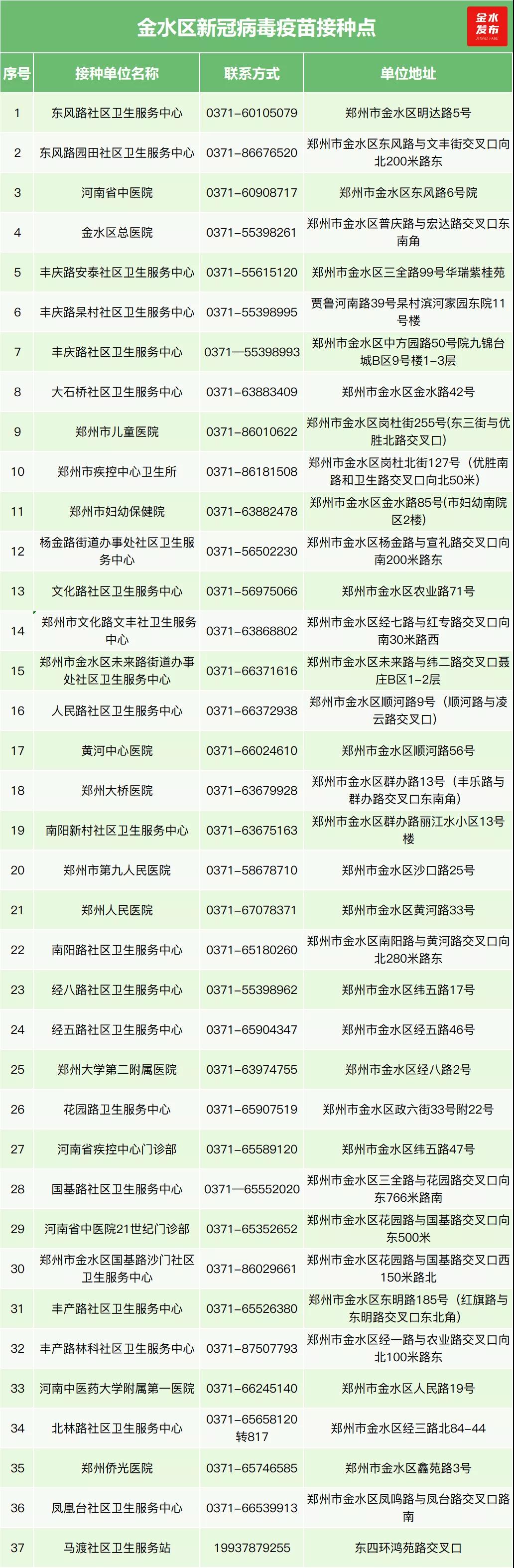 金水区新冠病毒疫苗接种点

金水发布 JINSHUI FABU

| 序号 | 接种单位名称 | 联系方式 | 单位地址 |
|---|---|---|---|
| 1 | 东风路社区卫生服务中心 | 0371-60105079 | 郑州市金水区明达路5号 |
| 2 | 东风路园田社区卫生服务中心 | 0371-86676520 | 郑州市金水区东风路与文丰街交叉口向北200米路东 |
| 3 | 河南省中医院 | 0371-60908717 | 郑州市金水区东风路6号院 |
| 4 | 金水区总医院 | 0371-55398261 | 郑州市金水区普庆路与宏达路交叉口东南角 |
| 5 | 丰庆路安泰社区卫生服务中心 | 0371-55615120 | 郑州市金水区三全路99号华瑞紫桂苑 |
| 6 | 丰庆路杲村社区卫生服务中心 | 0371-55398995 | 贾鲁河南路39号杲村滨河家园东院11号楼 |
| 7 | 丰庆路社区卫生服务中心 | 0371—55398993 | 郑州市金水区中方园路50号院九锦台城B区9号楼1-3层 |
| 8 | 大石桥社区卫生服务中心 | 0371-63883409 | 郑州市金水区金水路42号 |
| 9 | 郑州市儿童医院 | 0371-86010622 | 郑州市金水区岗杜街255号(东三街与优胜北路交叉口) |
| 10 | 郑州市疾控中心卫生所 | 0371-86181508 | 郑州市金水区岗杜北街127号（优胜南路和卫生路交叉口向北50米） |
| 11 | 郑州市妇幼保健院 | 0371-63882478 | 郑州市金水区金水路85号(市妇幼南院区2楼) |
| 12 | 杨金路街道办事处社区卫生服务中心 | 0371-56502230 | 郑州市金水区杨金路与宣礼路交叉口向南200米路东 |
| 13 | 文化路社区卫生服务中心 | 0371-56975066 | 郑州市金水区农业路71号 |
| 14 | 郑州市文化路文丰社卫生服务中心 | 0371-63868802 | 郑州市金水区经七路与红专路交叉口向南30米路西 |
| 15 | 郑州市金水区未来路街道办事处社区卫生服务中心 | 0371-66371616 | 郑州市金水区未来路与纬二路交叉口聂庄B区1-2层 |
| 16 | 人民路社区卫生服务中心 | 0371-66372938 | 郑州市金水区顺河路9号（顺河路与凌云路交叉口） |
| 17 | 黄河中心医院 | 0371-66024610 | 郑州市金水区顺河路56号 |
| 18 | 郑州大桥医院 | 0371-63679928 | 郑州市金水区群办路13号（丰乐路与群办路交叉口东南角） |
| 19 | 南阳新村社区卫生服务中心 | 0371-63675163 | 郑州市金水区群办路丽江水小区13号楼 |
| 20 | 郑州市第九人民医院 | 0371-58678710 | 郑州市金水区沙口路25号 |
| 21 | 郑州人民医院 | 0371-67078371 | 郑州市金水区黄河路33号 |
| 22 | 南阳路社区卫生服务中心 | 0371-65180260 | 郑州市金水区南阳路与黄河路交叉口向北280米路东 |
| 23 | 经八路社区卫生服务中心 | 0371-55398962 | 郑州市金水区纬五路17号 |
| 24 | 经五路社区卫生服务中心 | 0371-65904347 | 郑州市金水区经五路46号 |
| 25 | 郑州大学第二附属医院 | 0371-63974755 | 郑州市金水区经八路2号 |
| 26 | 花园路卫生服务中心 | 0371-65907519 | 郑州市金水区政六街33号附22号 |
| 27 | 河南省疾控中心门诊部 | 0371-65589120 | 郑州市金水区纬五路47号 |
| 28 | 国基路社区卫生服务中心 | 0371—65552020 | 郑州市金水区三全路与花园路交叉口向东766米路南 |
| 29 | 河南省中医院21世纪门诊部 | 0371-65352652 | 郑州市金水区花园路与国基路交叉口向东500米 |
| 30 | 郑州市金水区国基路沙门社区卫生服务中心 | 0371-86029661 | 郑州市金水区花园路与国基路交叉口西150米路北 |
| 31 | 丰产路社区卫生服务中心 | 0371-65526380 | 郑州市金水区东明路185号（红旗路与东明路交叉口东北角） |
| 32 | 丰产路林科社区卫生服务中心 | 0371-87507793 | 郑州市金水区经一路与农业路交叉口向北100米路东 |
| 33 | 河南中医药大学附属第一医院 | 0371-66245140 | 郑州市金水区人民路19号 |
| 34 | 北林路社区卫生服务中心 | 0371-65658120转817 | 郑州市金水区经三路北84-44 |
| 35 | 郑州侨光医院 | 0371-65746585 | 郑州市金水区鑫苑路3号 |
| 36 | 凤凰台社区卫生服务中心 | 0371-66539913 | 郑州市金水区凤鸣路与凤台路交叉口路南 |
| 37 | 马渡社区卫生服务站 | 19937879255 | 东四环鸿苑路交叉口 |